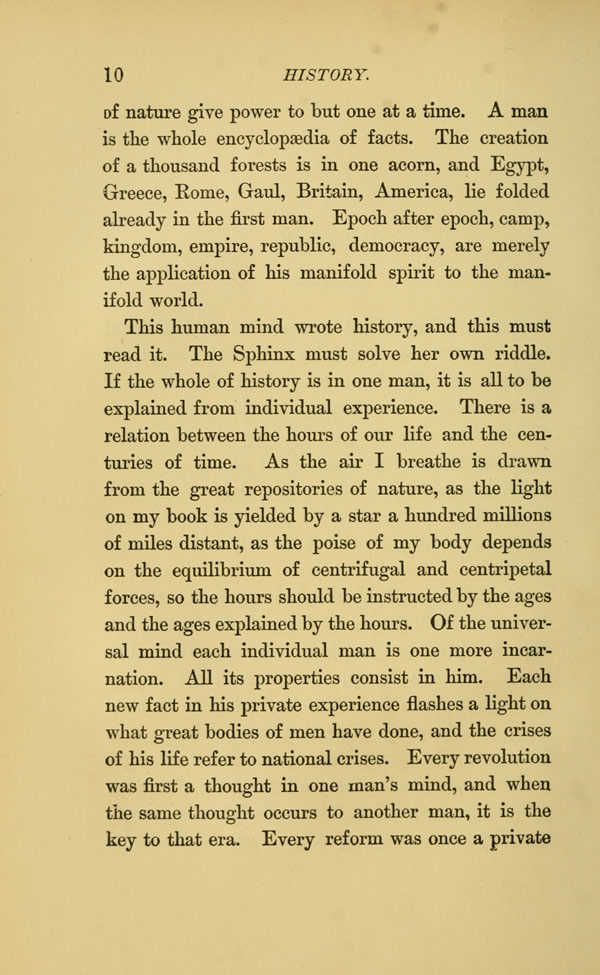 10 HISTORY.

of nature give power to but one at a time. A man is the whole encyclopædia of facts. The creation of a thousand forests is in one acorn, and Egypt, Greece, Rome, Gaul, Britain, America, lie folded already in the first man. Epoch after epoch, camp, kingdom, empire, republic, democracy, are merely the application of his manifold spirit to the manifold world.

This human mind wrote history, and this must read it. The Sphinx must solve her own riddle. If the whole of history is in one man, it is all to be explained from individual experience. There is a relation between the hours of our life and the centuries of time. As the air I breathe is drawn from the great repositories of nature, as the light on my book is yielded by a star a hundred millions of miles distant, as the poise of my body depends on the equilibrium of centrifugal and centripetal forces, so the hours should be instructed by the ages and the ages explained by the hours. Of the universal mind each individual man is one more incarnation. All its properties consist in him. Each new fact in his private experience flashes a light on what great bodies of men have done, and the crises of his life refer to national crises. Every revolution was first a thought in one man's mind, and when the same thought occurs to another man, it is the key to that era. Every reform was once a private